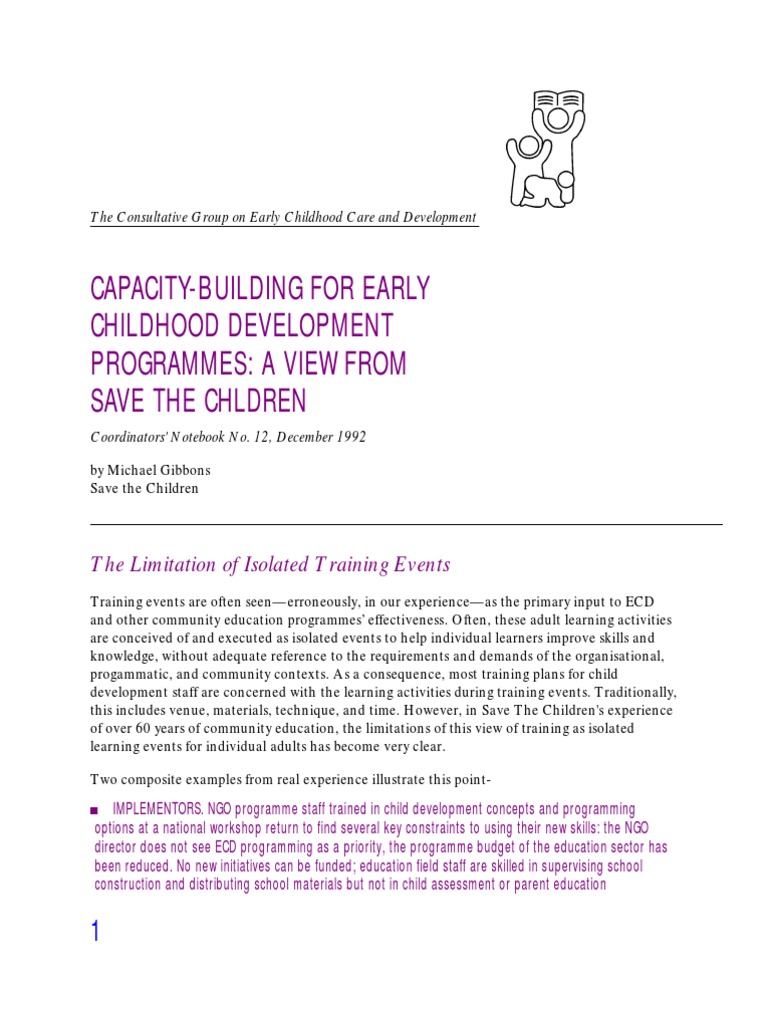 The Consultative Group on Early Childhood Care and Development

CAPACITY-BUILDING FOR EARLY CHILDHOOD DEVELOPMENT PROGRAMMES: A VIEW FROM SAVE THE CHLDREN

Coordinators' Notebook No. 12, December 1992

by Michael Gibbons
Save the Children

The Limitation of Isolated Training Events

Training events are often seen—erroneously, in our experience—as the primary input to ECD and other community education programmes' effectiveness. Often, these adult learning activities are conceived of and executed as isolated events to help individual learners improve skills and knowledge, without adequate reference to the requirements and demands of the organisational, progammatic, and community contexts. As a consequence, most training plans for child development staff are concerned with the learning activities during training events. Traditionally, this includes venue, materials, technique, and time. However, in Save The Children's experience of over 60 years of community education, the limitations of this view of training as isolated learning events for individual adults has become very clear.

Two composite examples from real experience illustrate this point-

■ IMPLEMENTORS. NGO programme staff trained in child development concepts and programming options at a national workshop return to find several key constraints to using their new skills: the NGO director does not see ECD programming as a priority, the programme budget of the education sector has been reduced. No new initiatives can be funded; education field staff are skilled in supervising school construction and distributing school materials but not in child assessment or parent education

1